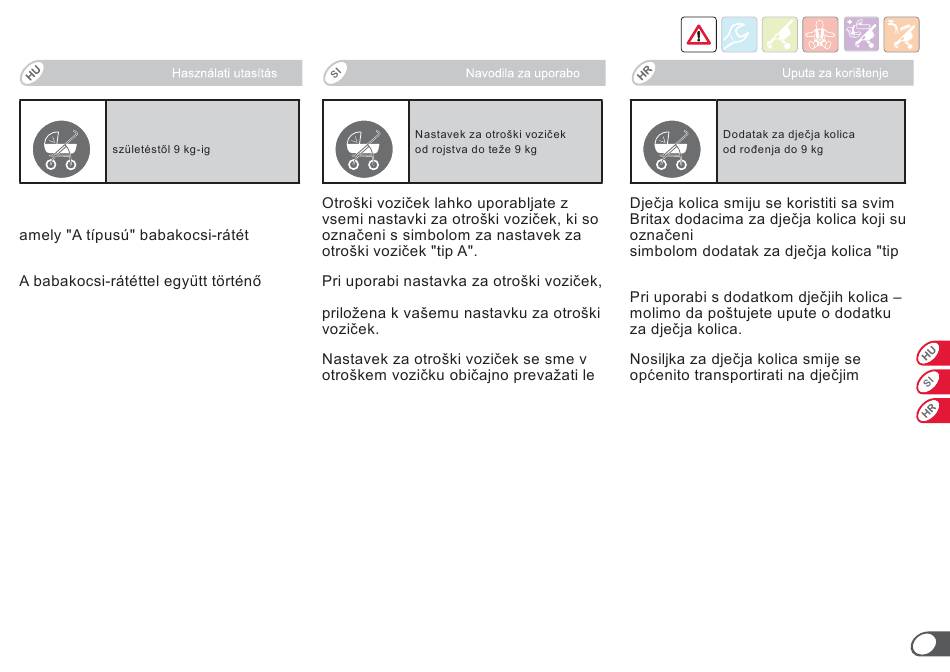 HU
Használati utasítás

születéstől 9 kg-ig

amely "A típusú" babakocsi-rátét

A babakocsi-rátéttel együtt történő

SI
Navodila za uporabo

Nastavek za otroški voziček od rojstva do teže 9 kg

Otroški voziček lahko uporabljate z vsemi nastavki za otroški voziček, ki so označeni s simbolom za nastavek za otroški voziček "tip A".

Pri uporabi nastavka za otroški voziček,

priložena k vašemu nastavku za otroški voziček.

Nastavek za otroški voziček se sme v otroškem vozičku običajno prevažati le

HR
Uputa za korištenje

Dodatak za dječja kolica od rođenja do 9 kg

Dječja kolica smiju se koristiti sa svim Britax dodacima za dječja kolica koji su označeni
simbolom dodatak za dječja kolica "tip

Pri uporabi s dodatkom dječjih kolica – molimo da poštujete upute o dodatku za dječja kolica.

Nosiljka za dječja kolica smije se općenito transportirati na dječjim

HU
SI
HR